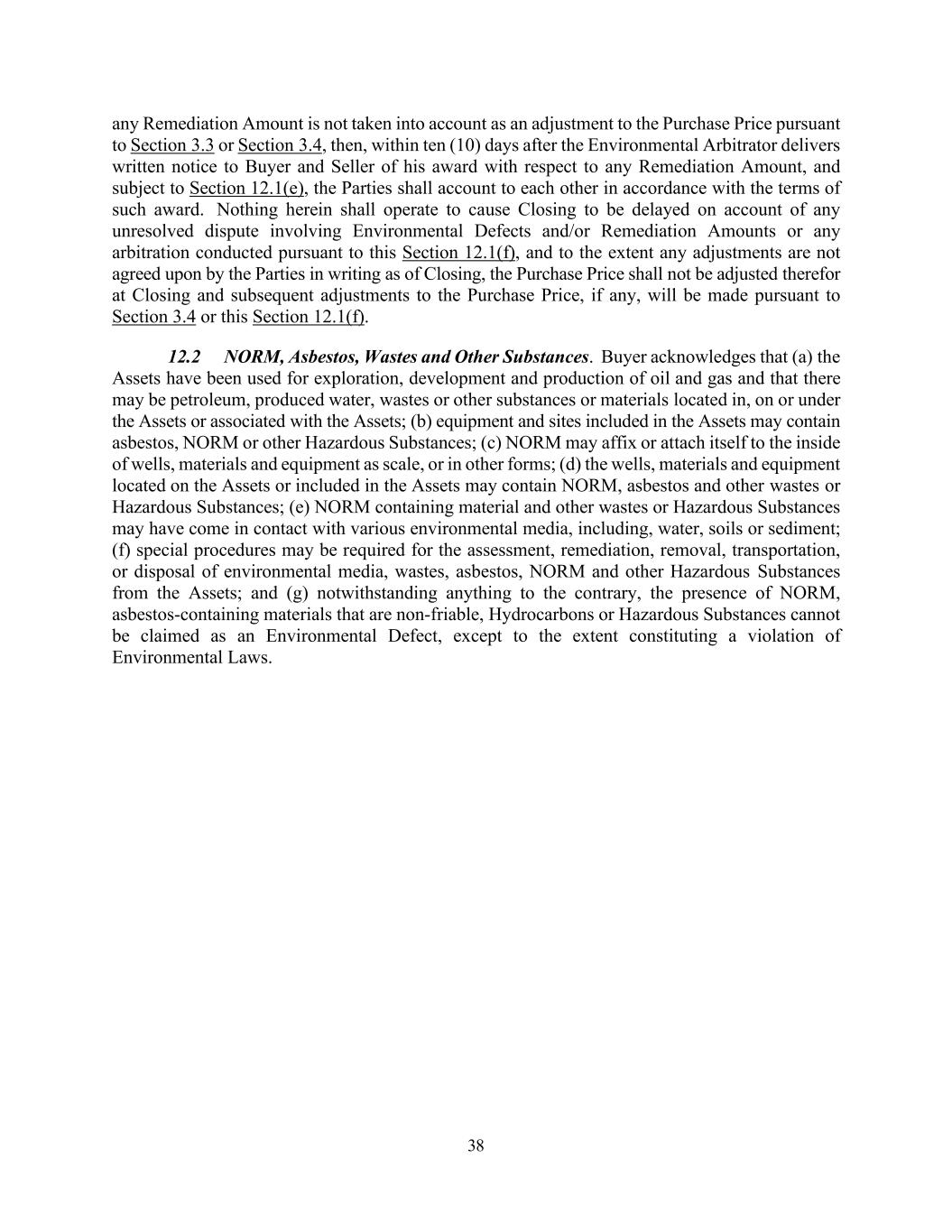 any Remediation Amount is not taken into account as an adjustment to the Purchase Price pursuant to Section 3.3 or Section 3.4, then, within ten (10) days after the Environmental Arbitrator delivers written notice to Buyer and Seller of his award with respect to any Remediation Amount, and subject to Section 12.1(e), the Parties shall account to each other in accordance with the terms of such award. Nothing herein shall operate to cause Closing to be delayed on account of any unresolved dispute involving Environmental Defects and/or Remediation Amounts or any arbitration conducted pursuant to this Section 12.1(f), and to the extent any adjustments are not agreed upon by the Parties in writing as of Closing, the Purchase Price shall not be adjusted therefor at Closing and subsequent adjustments to the Purchase Price, if any, will be made pursuant to Section 3.4 or this Section 12.1(f).

12.2 NORM, Asbestos, Wastes and Other Substances. Buyer acknowledges that (a) the Assets have been used for exploration, development and production of oil and gas and that there may be petroleum, produced water, wastes or other substances or materials located in, on or under the Assets or associated with the Assets; (b) equipment and sites included in the Assets may contain asbestos, NORM or other Hazardous Substances; (c) NORM may affix or attach itself to the inside of wells, materials and equipment as scale, or in other forms; (d) the wells, materials and equipment located on the Assets or included in the Assets may contain NORM, asbestos and other wastes or Hazardous Substances; (e) NORM containing material and other wastes or Hazardous Substances may have come in contact with various environmental media, including, water, soils or sediment; (f) special procedures may be required for the assessment, remediation, removal, transportation, or disposal of environmental media, wastes, asbestos, NORM and other Hazardous Substances from the Assets; and (g) notwithstanding anything to the contrary, the presence of NORM, asbestos-containing materials that are non-friable, Hydrocarbons or Hazardous Substances cannot be claimed as an Environmental Defect, except to the extent constituting a violation of Environmental Laws.

38